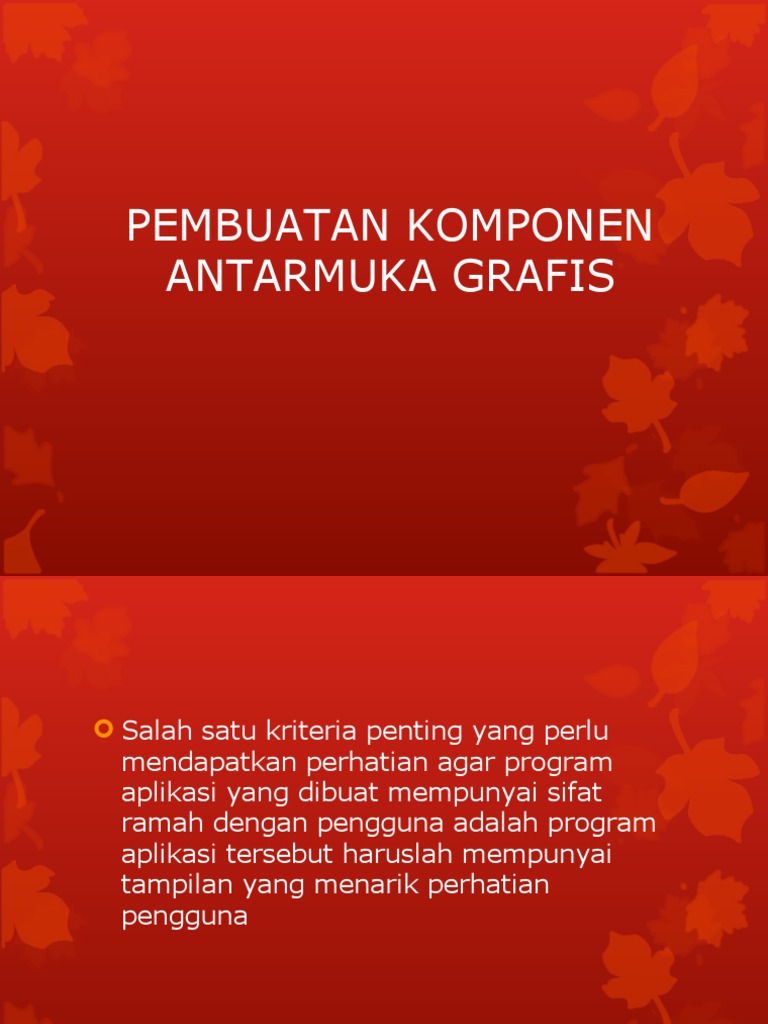 PEMBUATAN KOMPONEN ANTARMUKA GRAFIS

Salah satu kriteria penting yang perlu mendapatkan perhatian agar program aplikasi yang dibuat mempunyai sifat ramah dengan pengguna adalah program aplikasi tersebut haruslah mempunyai tampilan yang menarik perhatian pengguna